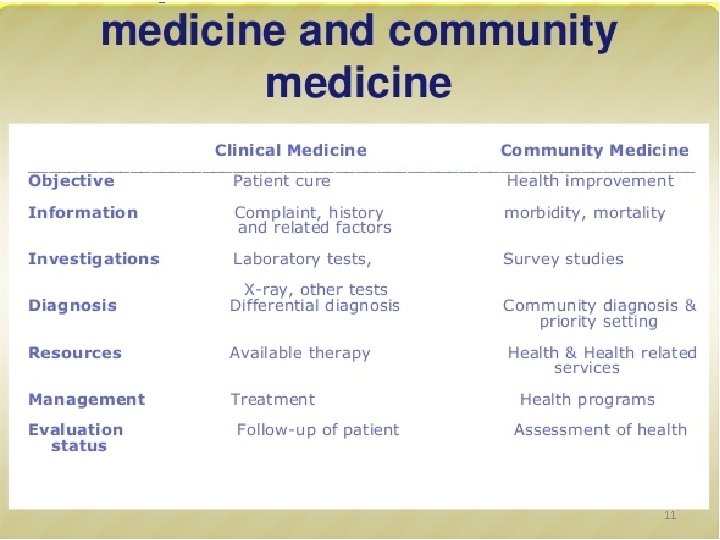 medicine and community medicine

| | Clinical Medicine | Community Medicine |
|---|---|---|
| Objective | Patient cure | Health improvement |
| Information | Complaint, history and related factors | morbidity, mortality |
| Investigations | Laboratory tests, X-ray, other tests | Survey studies |
| Diagnosis | Differential diagnosis | Community diagnosis & priority setting |
| Resources | Available therapy | Health & Health related services |
| Management | Treatment | Health programs |
| Evaluation status | Follow-up of patient | Assessment of health |

11